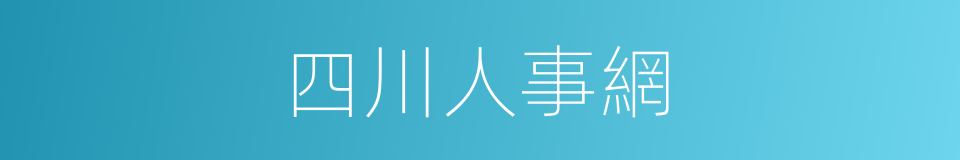 四川人事網